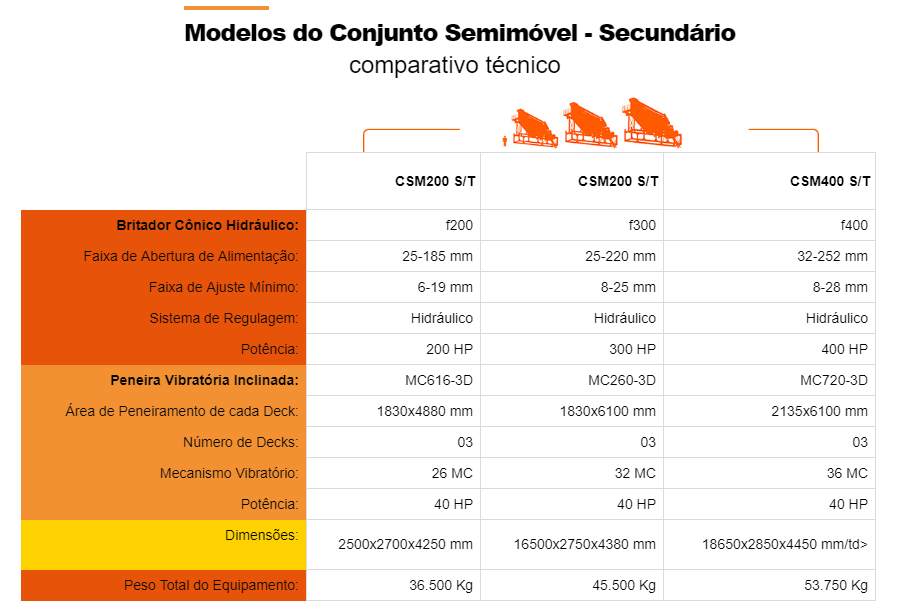 Modelos do Conjunto Semimóvel - Secundário
comparativo técnico

| | CSM200 S/T | CSM200 S/T | CSM400 S/T |
|---|---|---|---|
| Britador Cônico Hidráulico: | f200 | f300 | f400 |
| Faixa de Abertura de Alimentação: | 25-185 mm | 25-220 mm | 32-252 mm |
| Faixa de Ajuste Mínimo: | 6-19 mm | 8-25 mm | 8-28 mm |
| Sistema de Regulagem: | Hidráulico | Hidráulico | Hidráulico |
| Potência: | 200 HP | 300 HP | 400 HP |
| Peneira Vibratória Inclinada: | MC616-3D | MC260-3D | MC720-3D |
| Área de Peneiramento de cada Deck: | 1830x4880 mm | 1830x6100 mm | 2135x6100 mm |
| Número de Decks: | 03 | 03 | 03 |
| Mecanismo Vibratório: | 26 MC | 32 MC | 36 MC |
| Potência: | 40 HP | 40 HP | 40 HP |
| Dimensões: | 2500x2700x4250 mm | 16500x2750x4380 mm | 18650x2850x4450 mm/td> |
| Peso Total do Equipamento: | 36.500 Kg | 45.500 Kg | 53.750 Kg |